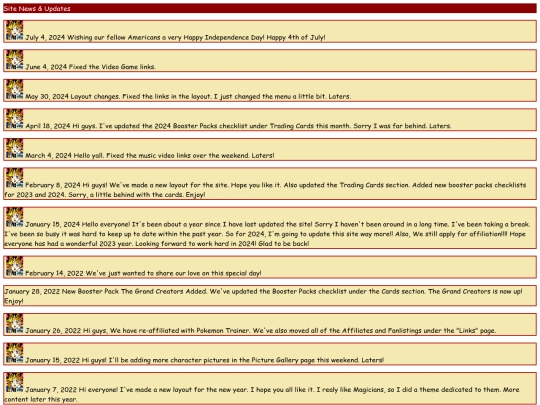 Site News & Updates

July 4, 2024 Wishing our fellow Americans a very Happy Independence Day! Happy 4th of July!

June 4, 2024 Fixed the Video Game links.

May 30, 2024 Layout changes. Fixed the links in the layout. I just changed the menu a little bit. Laters.

April 18, 2024 Hi guys. I've updated the 2024 Booster Packs checklist under Trading Cards this month. Sorry I was far behind. Laters.

March 4, 2024 Hello yall. Fixed the music video links over the weekend. Laters!

February 8, 2024 Hi guys! We've made a new layout for the site. Hope you like it. Also updated the Trading Cards section. Added new booster packs checklists for 2023 and 2024. Sorry, a little behind with the cards. Enjoy!

January 15, 2024 Hello everyone! It's been about a year since I have last updated the site! Sorry I haven't been around in a long time. I've been taking a break. I've been so busy it was hard to keep up to date within the past year. So for 2024, I'm going to update this site way more!! Also, We still apply for affiliation!!! Hope everyone has had a wonderful 2023 year. Looking forward to work hard in 2024! Glad to be back!

February 14, 2022 We've just wanted to share our love on this special day!

January 28, 2022 New Booster Pack The Grand Creators Added. We've updated the Booster Packs checklist under the Cards section. The Grand Creators is now up! Enjoy!

January 26, 2022 Hi guys, We have re-affiliated with Pokemon Trainer. We've also moved all of the Affiliates and Fanlistings under the "Links" page.

January 15, 2022 Hi guys! I'll be adding more character pictures in the Picture Gallery page this weekend. Laters!

January 7, 2022 Hi everyone! I've made a new layout for the new year. I hope you all like it. I realy like Magicians, so I did a theme dedicated to them. More content later this year.